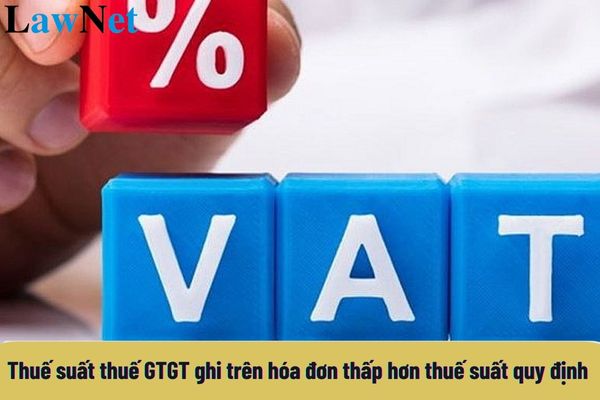 LawNet

%

VAT

Thuế suất thuế GTGT ghi trên hóa đơn thấp hơn thuế suất quy định